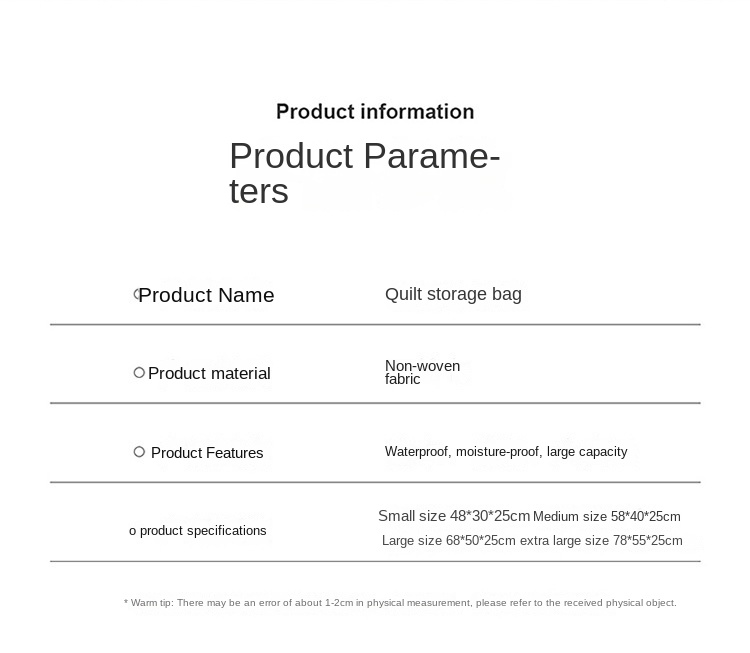 Product information

Product Parameters

Product Name Quilt storage bag

Product material Non-woven fabric

Product Features Waterproof, moisture-proof, large capacity

o product specifications Small size 48*30*25cm Medium size 58*40*25cm Large size 68*50*25cm extra large size 78*55*25cm

* Warm tip: There may be an error of about 1-2cm in physical measurement, please refer to the received physical object.